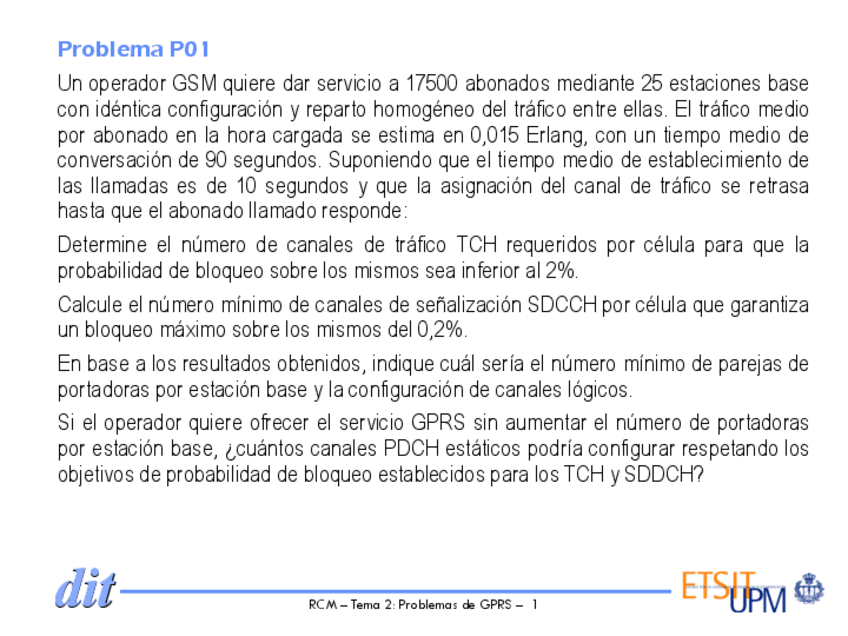 Problema P01

Un operador GSM quiere dar servicio a 17500 abonados mediante 25 estaciones base con idéntica configuración y reparto homogéneo del tráfico entre ellas. El tráfico medio por abonado en la hora cargada se estima en 0,015 Erlang, con un tiempo medio de conversación de 90 segundos. Suponiendo que el tiempo medio de establecimiento de las llamadas es de 10 segundos y que la asignación del canal de tráfico se retrasa hasta que el abonado llamado responde:

Determine el número de canales de tráfico TCH requeridos por célula para que la probabilidad de bloqueo sobre los mismos sea inferior al 2%.

Calcule el número mínimo de canales de señalización SDCCH por célula que garantiza un bloqueo máximo sobre los mismos del 0,2%.

En base a los resultados obtenidos, indique cuál sería el número mínimo de parejas de portadoras por estación base y la configuración de canales lógicos.

Si el operador quiere ofrecer el servicio GPRS sin aumentar el número de portadoras por estación base, ¿cuántos canales PDCH estáticos podría configurar respetando los objetivos de probabilidad de bloqueo establecidos para los TCH y SDDCH?

dit

RCM – Tema 2: Problemas de GPRS – 1

ETSIT UPM